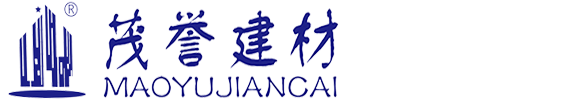 ®
茂誉建材
MAOYUJIANCAI